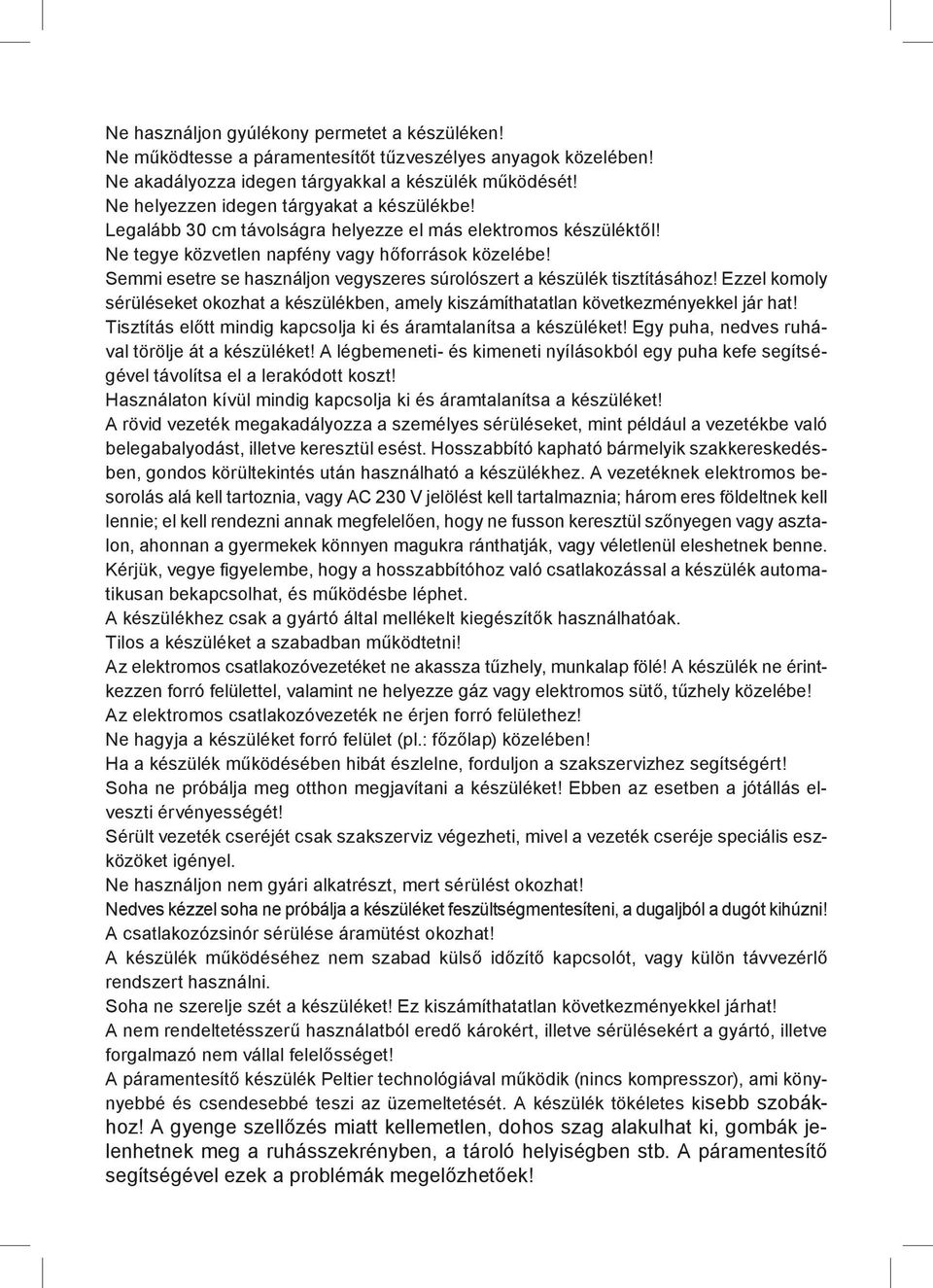 Ne használjon gyúlékony permetet a készüléken!
Ne működtesse a páramentesítőt tűzveszélyes anyagok közelében!
Ne akadályozza idegen tárgyakkal a készülék működését!
Ne helyezzen idegen tárgyakat a készülékbe!
Legalább 30 cm távolságra helyezze el más elektromos készüléktől!
Ne tegye közvetlen napfény vagy hőforrások közelébe!
Semmi esetre se használjon vegyszeres súrolószert a készülék tisztításához! Ezzel komoly sérüléseket okozhat a készülékben, amely kiszámíthatatlan következményekkel jár hat!
Tisztítás előtt mindig kapcsolja ki és áramtalanítsa a készüléket! Egy puha, nedves ruhával törölje át a készüléket! A légbemeneti- és kimeneti nyílásokból egy puha kefe segítségével távolítsa el a lerakódott koszt!
Használaton kívül mindig kapcsolja ki és áramtalanítsa a készüléket!
A rövid vezeték megakadályozza a személyes sérüléseket, mint például a vezetékbe való belegabalyodást, illetve keresztül esést. Hosszabbító kapható bármelyik szakkereskedésben, gondos körültekintés után használható a készülékhez. A vezetéknek elektromos besorolás alá kell tartoznia, vagy AC 230 V jelölést kell tartalmaznia; három eres földeltnek kell lennie; el kell rendezni annak megfelelően, hogy ne fusson keresztül szőnyegen vagy asztalon, ahonnan a gyermekek könnyen magukra ránthatják, vagy véletlenül eleshetnek benne.
Kérjük, vegye figyelembe, hogy a hosszabbítóhoz való csatlakozással a készülék automatikusan bekapcsolhat, és működésbe léphet.
A készülékhez csak a gyártó által mellékelt kiegészítők használhatóak.
Tilos a készüléket a szabadban működtetni!
Az elektromos csatlakozóvezetéket ne akassza tűzhely, munkalap fölé! A készülék ne érintkezzen forró felülettel, valamint ne helyezze gáz vagy elektromos sütő, tűzhely közelébe!
Az elektromos csatlakozóvezeték ne érjen forró felülethez!
Ne hagyja a készüléket forró felület (pl.: főzőlap) közelében!
Ha a készülék működésében hibát észlelne, forduljon a szakszervizhez segítségért!
Soha ne próbálja meg otthon megjavítani a készüléket! Ebben az esetben a jótállás elveszti érvényességét!
Sérült vezeték cseréjét csak szakszerviz végezheti, mivel a vezeték cseréje speciális eszközöket igényel.
Ne használjon nem gyári alkatrészt, mert sérülést okozhat!
Nedves kézzel soha ne próbálja a készüléket feszültségmentesíteni, a dugaljból a dugót kihúzni!
A csatlakozózsinór sérülése áramütést okozhat!
A készülék működéséhez nem szabad külső időzítő kapcsolót, vagy külön távvezérlő rendszert használni.
Soha ne szerelje szét a készüléket! Ez kiszámíthatatlan következményekkel járhat!
A nem rendeltetésszerű használatból eredő károkért, illetve sérülésekért a gyártó, illetve forgalmazó nem vállal felelősséget!
A páramentesítő készülék Peltier technológiával működik (nincs kompresszor), ami könnyebbé és csendesebbé teszi az üzemeltetését. A készülék tökéletes kisebb szobákhoz! A gyenge szellőzés miatt kellemetlen, dohos szag alakulhat ki, gombák jelenhetnek meg a ruhásszekrényben, a tároló helyiségben stb. A páramentesítő segítségével ezek a problémák megelőzhetőek!